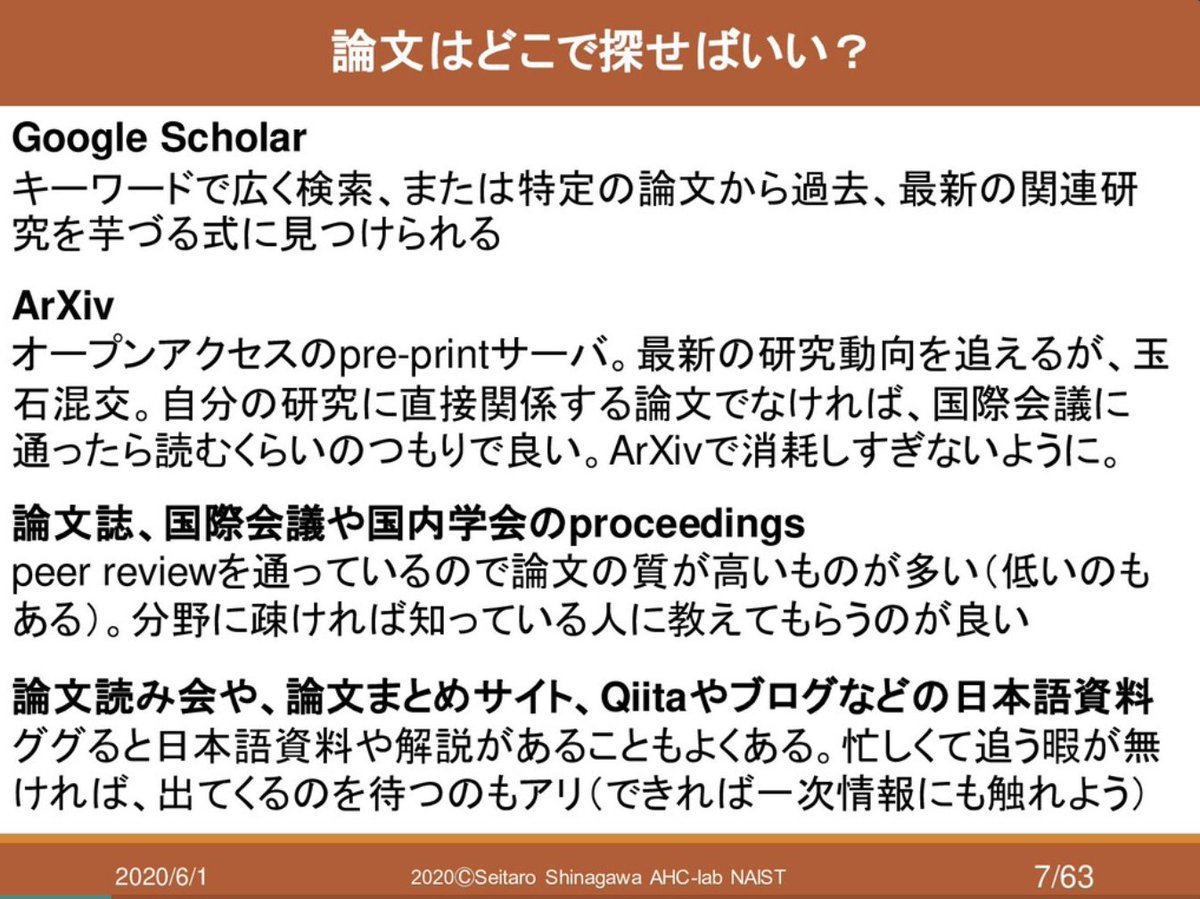 論文はどこで探せばいい？

Google Scholar
キーワードで広く検索、または特定の論文から過去、最新の関連研究を芋づる式に見つけられる

ArXiv
オープンアクセスのpre-printサーバ。最新の研究動向を追えるが、玉石混交。自分の研究に直接関係する論文でなければ、国際会議に通ったら読むくらいのつもりで良い。ArXivで消耗しすぎないように。

論文誌、国際会議や国内学会のproceedings
peer reviewを通っているので論文の質が高いものが多い（低いのもある）。分野に疎ければ知っている人に教えてもらうのが良い

論文読み会や、論文まとめサイト、Qiitaやブログなどの日本語資料
ググると日本語資料や解説があることもよくある。忙しくて追う暇が無ければ、出てくるのを待つのもアリ（できれば一次情報にも触れよう）

2020/6/1　2020ⒸSeitaro Shinagawa AHC-lab NAIST　7/63